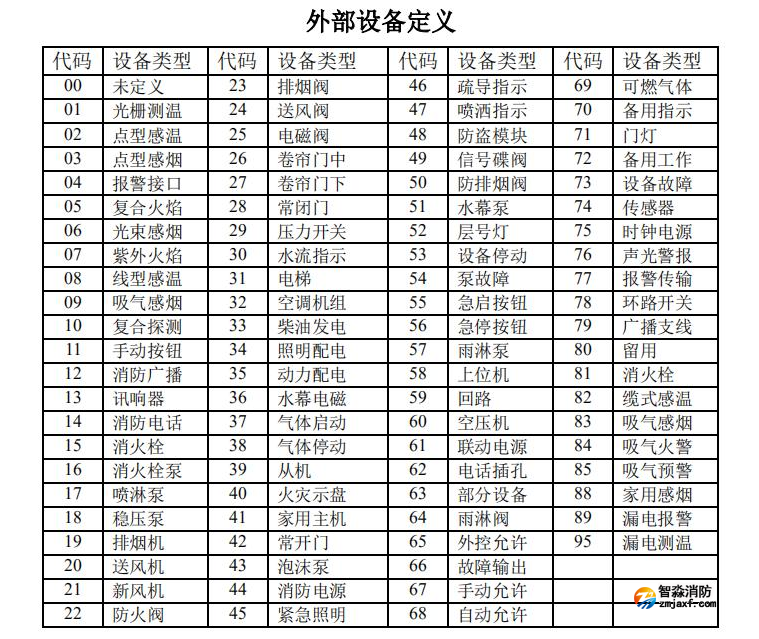 外部设备定义

| 代码 | 设备类型 | 代码 | 设备类型 | 代码 | 设备类型 | 代码 | 设备类型 |
|---|---|---|---|---|---|---|---|
| 00 | 未定义 | 23 | 排烟阀 | 46 | 疏导指示 | 69 | 可燃气体 |
| 01 | 光栅测温 | 24 | 送风阀 | 47 | 喷洒指示 | 70 | 备用指示 |
| 02 | 点型感温 | 25 | 电磁阀 | 48 | 防盗模块 | 71 | 门灯 |
| 03 | 点型感烟 | 26 | 卷帘门中 | 49 | 信号碟阀 | 72 | 备用工作 |
| 04 | 报警接口 | 27 | 卷帘门下 | 50 | 防排烟阀 | 73 | 设备故障 |
| 05 | 复合火焰 | 28 | 常闭门 | 51 | 水幕泵 | 74 | 传感器 |
| 06 | 光束感烟 | 29 | 压力开关 | 52 | 层号灯 | 75 | 时钟电源 |
| 07 | 紫外火焰 | 30 | 水流指示 | 53 | 设备停动 | 76 | 声光警报 |
| 08 | 线型感温 | 31 | 电梯 | 54 | 泵故障 | 77 | 报警传输 |
| 09 | 吸气感烟 | 32 | 空调机组 | 55 | 急启按钮 | 78 | 环路开关 |
| 10 | 复合探测 | 33 | 柴油发电 | 56 | 急停按钮 | 79 | 广播支线 |
| 11 | 手动按钮 | 34 | 照明配电 | 57 | 雨淋泵 | 80 | 留用 |
| 12 | 消防广播 | 35 | 动力配电 | 58 | 上位机 | 81 | 消火栓 |
| 13 | 讯响器 | 36 | 水幕电磁 | 59 | 回路 | 82 | 缆式感温 |
| 14 | 消防电话 | 37 | 气体启动 | 60 | 空压机 | 83 | 吸气感烟 |
| 15 | 消火栓 | 38 | 气体停动 | 61 | 联动电源 | 84 | 吸气火警 |
| 16 | 消火栓泵 | 39 | 从机 | 62 | 电话插孔 | 85 | 吸气预警 |
| 17 | 喷淋泵 | 40 | 火灾示盘 | 63 | 部分设备 | 88 | 家用感烟 |
| 18 | 稳压泵 | 41 | 家用主机 | 64 | 雨淋阀 | 89 | 漏电报警 |
| 19 | 排烟机 | 42 | 常开门 | 65 | 外控允许 | 95 | 漏电测温 |
| 20 | 送风机 | 43 | 泡沫泵 | 66 | 故障输出 | | |
| 21 | 新风机 | 44 | 消防电源 | 67 | 手动允许 | | |
| 22 | 防火阀 | 45 | 紧急照明 | 68 | 自动允许 | | |

智淼消防
zmjaxf.com